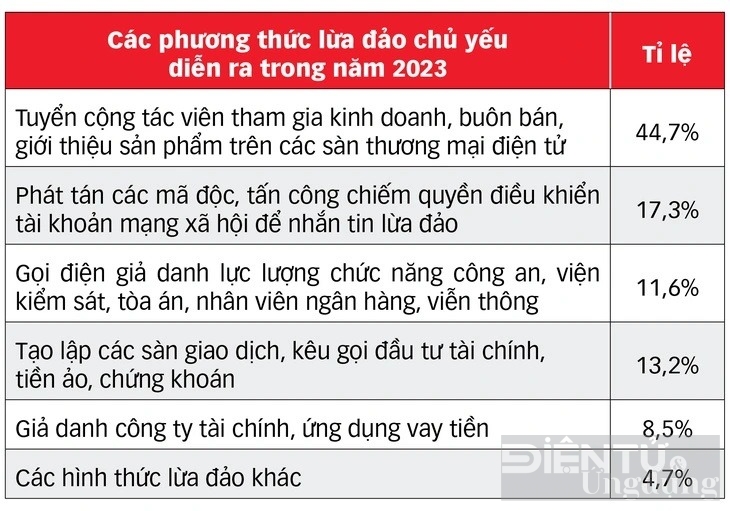 | Các phương thức lừa đảo chủ yếu diễn ra trong năm 2023 | Tỉ lệ |
|---|---|
| Tuyển cộng tác viên tham gia kinh doanh, buôn bán, giới thiệu sản phẩm trên các sàn thương mại điện tử | 44,7% |
| Phát tán các mã độc, tấn công chiếm quyền điều khiển tài khoản mạng xã hội để nhắn tin lừa đảo | 17,3% |
| Gọi điện giả danh lực lượng chức năng công an, viện kiểm sát, tòa án, nhân viên ngân hàng, viễn thông | 11,6% |
| Tạo lập các sàn giao dịch, kêu gọi đầu tư tài chính, tiền ảo, chứng khoán | 13,2% |
| Giả danh công ty tài chính, ứng dụng vay tiền | 8,5% |
| Các hình thức lừa đảo khác | 4,7% |

ĐIỆN TỬ & Ứng dụng